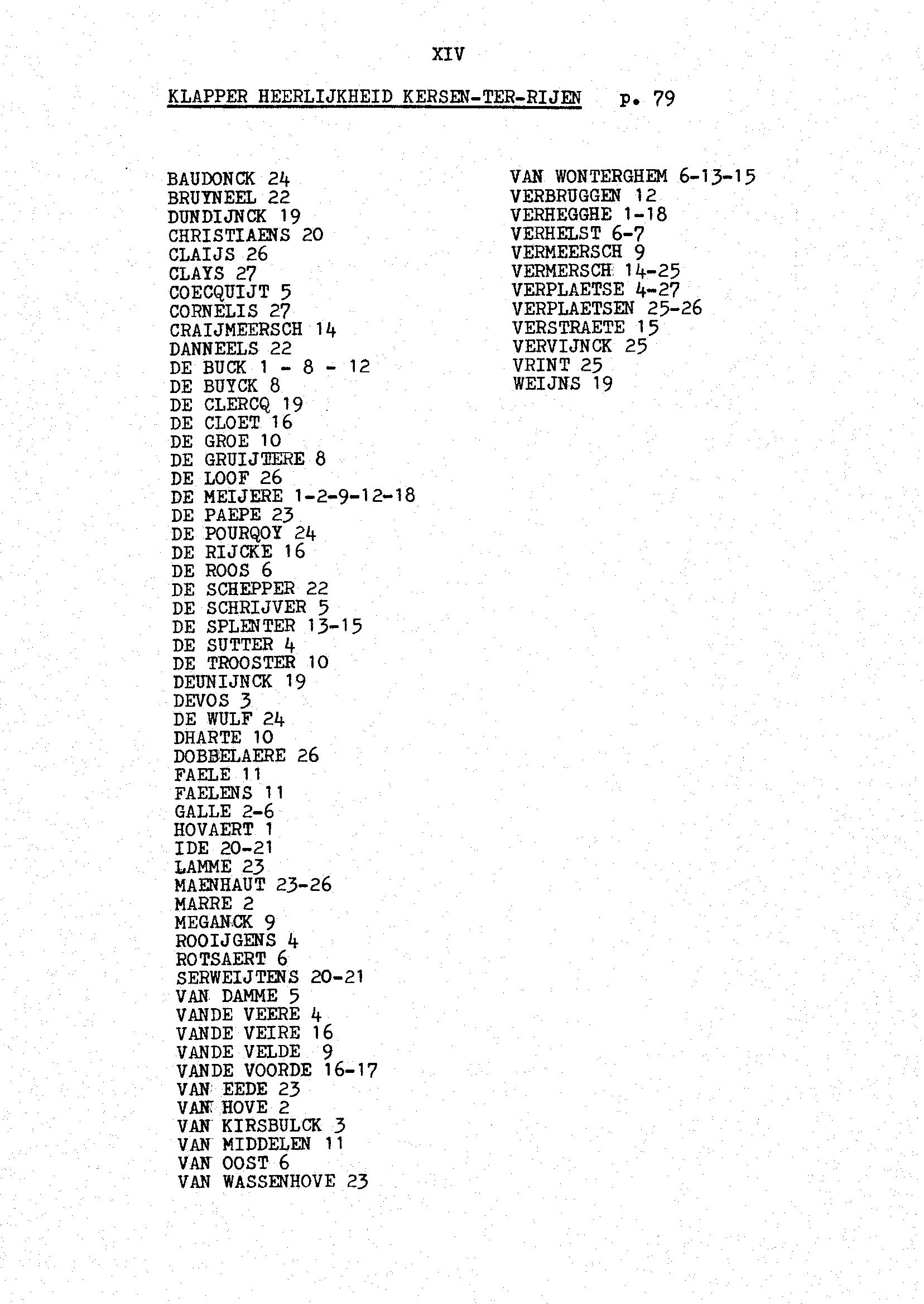 XIV

KLAPPER HEERLIJKHEID KERSEN-TER-RIJEN p. 79

BAUDONCK 24
BRUYNEEL 22
DUNDIJNCK 19
CHRISTIAENS 20
CLAIJS 26
CLAYS 27
COECQUIJT 5
CORNELIS 27
CRAIJMEERSCH 14
DANNEELS 22
DE BUCK 1 - 8 - 12
DE BUYCK 8
DE CLERCQ 19
DE CLOET 16
DE GROE 10
DE GRUIJTERE 8
DE LOOF 26
DE MEIJERE 1-2-9-12-18
DE PAEPE 23
DE POURQOY 24
DE RIJCKE 16
DE ROOS 6
DE SCHEPPER 22
DE SCHRIJVER 5
DE SPLENTER 13-15
DE SUTTER 4
DE TROOSTER 10
DEUNIJNCK 19
DEVOS 3
DE WULF 24
DHARTE 10
DOBBELAERE 26
FAELE 11
FAELENS 11
GALLE 2-6
HOVAERT 1
IDE 20-21
LAMME 23
MAENHAUT 23-26
MARRE 2
MEGANCK 9
ROOIJGENS 4
ROTSAERT 6
SERWEIJTENS 20-21
VAN DAMME 5
VANDE VEERE 4
VANDE VEIRE 16
VANDE VELDE 9
VANDE VOORDE 16-17
VAN EEDE 23
VAN HOVE 2
VAN KIRSBULCK 3
VAN MIDDELEN 11
VAN OOST 6
VAN WASSENHOVE 23

VAN WONTERGHEM 6-13-15
VERBRUGGEN 12
VERHEGGHE 1-18
VERHELST 6-7
VERMEERSCH 9
VERMERSCH 14-25
VERPLAETSE 4-27
VERPLAETSEN 25-26
VERSTRAETE 15
VERVIJNCK 25
VRINT 25
WEIJNS 19